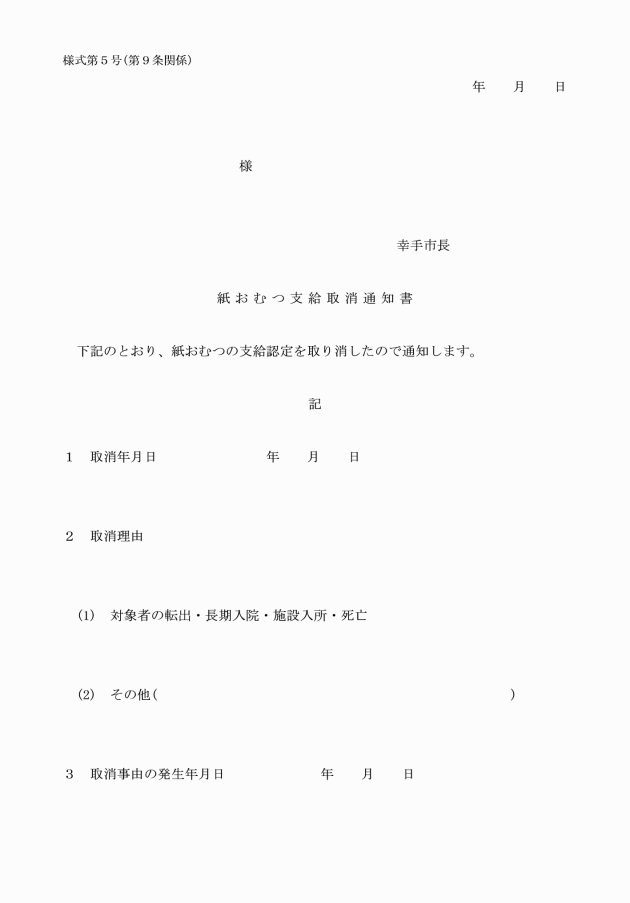 様式第５号(第９条関係)

年　月　日

様

幸手市長

紙おむつ支給取消通知書

下記のとおり、紙おむつの支給認定を取り消したので通知します。

記

１　取消年月日　　年　月　日

２　取消理由

(1)　対象者の転出・長期入院・施設入所・死亡

(2)　その他(　　)

３　取消事由の発生年月日　　年　月　日